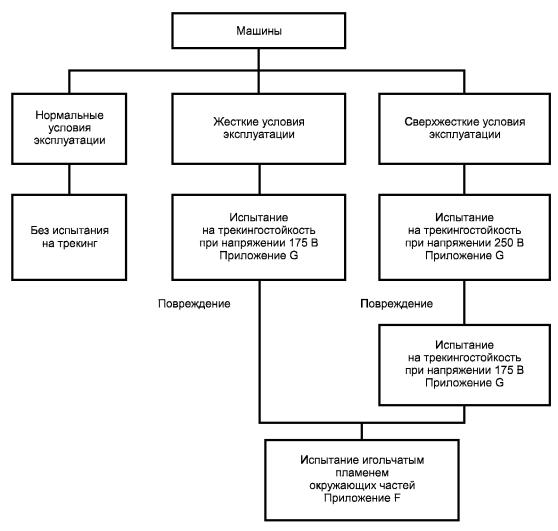 Машины

Нормальные условия эксплуатации

Жесткие условия эксплуатации

Сверхжесткие условия эксплуатации

Без испытания на трекинг

Испытание на трекингостойкость при напряжении 175 В Приложение G

Испытание на трекингостойкость при напряжении 250 В Приложение G

Повреждение

Повреждение

Испытание на трекингостойкость при напряжении 175 В Приложение G

Испытание игольчатым пламенем окружающих частей Приложение F